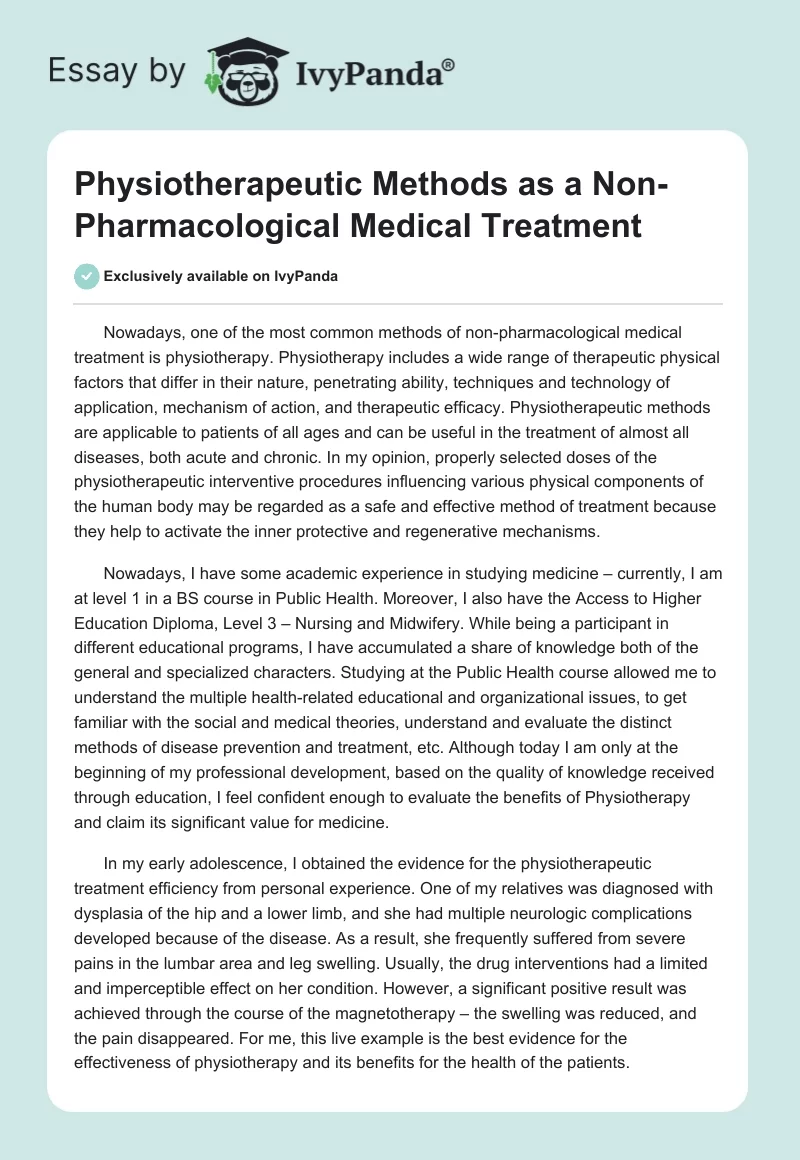 Essay by IvyPanda®

Physiotherapeutic Methods as a Non-Pharmacological Medical Treatment

Exclusively available on IvyPanda

Nowadays, one of the most common methods of non-pharmacological medical treatment is physiotherapy. Physiotherapy includes a wide range of therapeutic physical factors that differ in their nature, penetrating ability, techniques and technology of application, mechanism of action, and therapeutic efficacy. Physiotherapeutic methods are applicable to patients of all ages and can be useful in the treatment of almost all diseases, both acute and chronic. In my opinion, properly selected doses of the physiotherapeutic interventive procedures influencing various physical components of the human body may be regarded as a safe and effective method of treatment because they help to activate the inner protective and regenerative mechanisms.

Nowadays, I have some academic experience in studying medicine – currently, I am at level 1 in a BS course in Public Health. Moreover, I also have the Access to Higher Education Diploma, Level 3 – Nursing and Midwifery. While being a participant in different educational programs, I have accumulated a share of knowledge both of the general and specialized characters. Studying at the Public Health course allowed me to understand the multiple health-related educational and organizational issues, to get familiar with the social and medical theories, understand and evaluate the distinct methods of disease prevention and treatment, etc. Although today I am only at the beginning of my professional development, based on the quality of knowledge received through education, I feel confident enough to evaluate the benefits of Physiotherapy and claim its significant value for medicine.

In my early adolescence, I obtained the evidence for the physiotherapeutic treatment efficiency from personal experience. One of my relatives was diagnosed with dysplasia of the hip and a lower limb, and she had multiple neurologic complications developed because of the disease. As a result, she frequently suffered from severe pains in the lumbar area and leg swelling. Usually, the drug interventions had a limited and imperceptible effect on her condition. However, a significant positive result was achieved through the course of the magnetotherapy – the swelling was reduced, and the pain disappeared. For me, this live example is the best evidence for the effectiveness of physiotherapy and its benefits for the health of the patients.